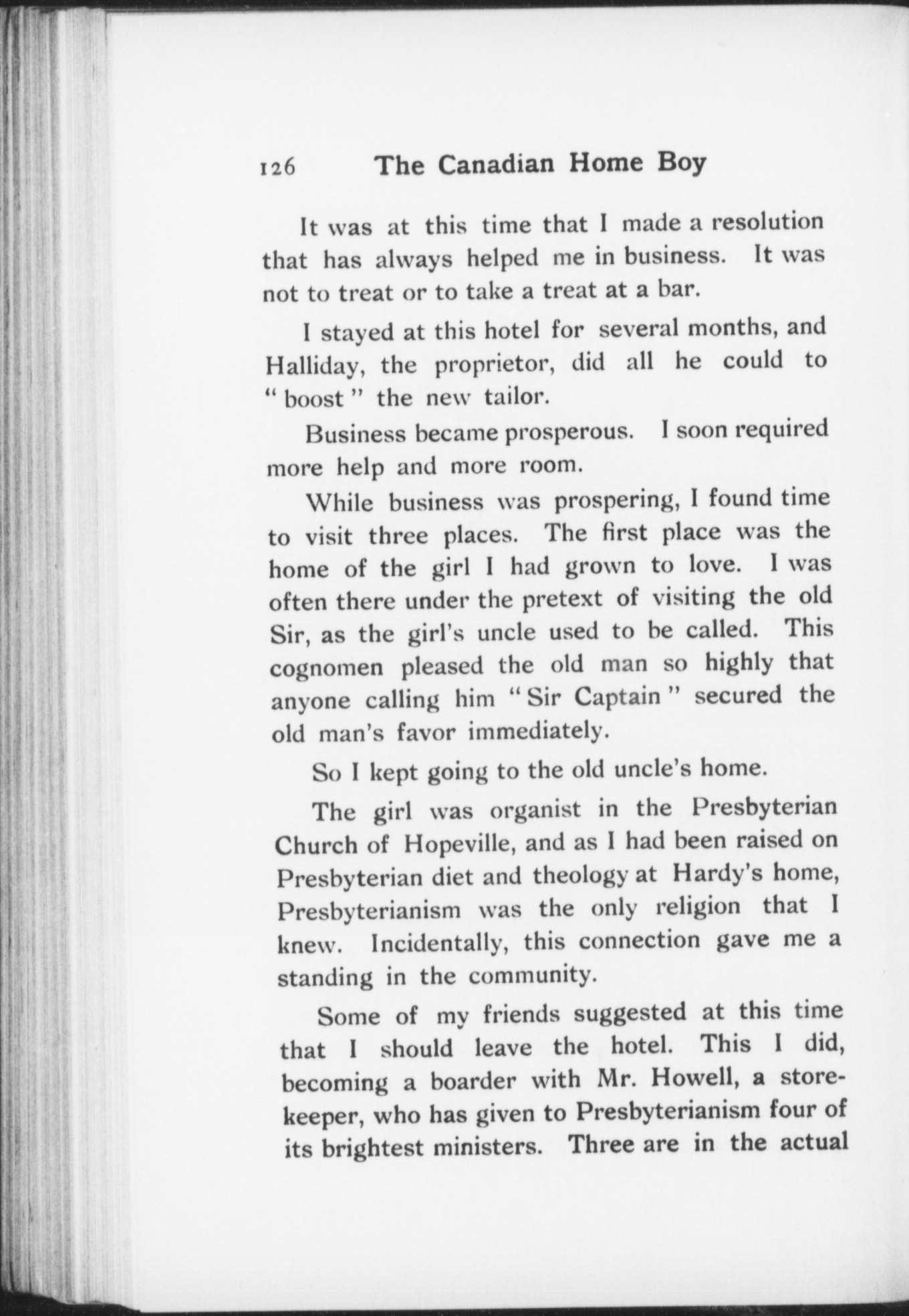 126 The Canadian Home Boy

It was at this time that I made a resolution that has always helped me in business. It was not to treat or to take a treat at a bar.

I stayed at this hotel for several months, and Halliday, the proprietor, did all he could to "boost" the new tailor.

Business became prosperous. I soon required more help and more room.

While business was prospering, I found time to visit three places. The first place was the home of the girl I had grown to love. I was often there under the pretext of visiting the old Sir, as the girl's uncle used to be called. This cognomen pleased the old man so highly that anyone calling him "Sir Captain" secured the old man's favor immediately.

So I kept going to the old uncle's home.

The girl was organist in the Presbyterian Church of Hopeville, and as I had been raised on Presbyterian diet and theology at Hardy's home, Presbyterianism was the only religion that I knew. Incidentally, this connection gave me a standing in the community.

Some of my friends suggested at this time that I should leave the hotel. This I did, becoming a boarder with Mr. Howell, a storekeeper, who has given to Presbyterianism four of its brightest ministers. Three are in the actual